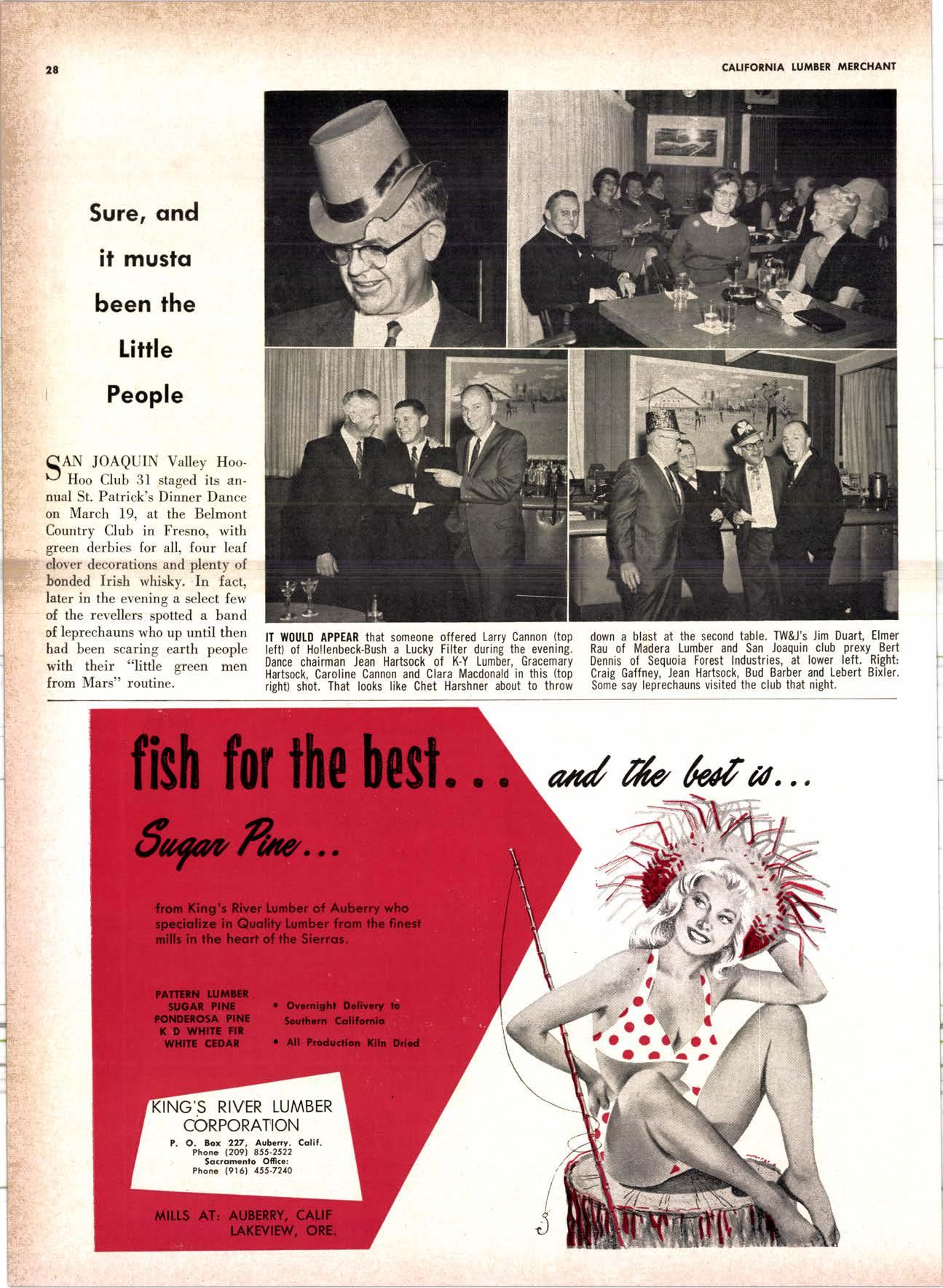 28

CALIFORNIA LUMBER MERCHANT

Sure, and
it musta
been the
Little
People

SAN JOAQUIN Valley Hoo-Hoo Club 31 staged its annual St. Patrick's Dinner Dance on March 19, at the Belmont Country Club in Fresno, with green derbies for all, four leaf clover decorations and plenty of bonded Irish whisky. In fact, later in the evening a select few of the revellers spotted a band of leprechauns who up until then had been scaring earth people with their "little green men from Mars" routine.

IT WOULD APPEAR that someone offered Larry Cannon (top left) of Hollenbeck-Bush a Lucky Filter during the evening. Dance chairman Jean Hartsock of K-Y Lumber, Gracemary Hartsock, Caroline Cannon and Clara Macdonald in this (top right) shot. That looks like Chet Harshner about to throw down a blast at the second table. TW&J's Jim Duart, Elmer Rau of Madera Lumber and San Joaquin club prexy Bert Dennis of Sequoia Forest Industries, at lower left. Right: Craig Gaffney, Jean Hartsock, Bud Barber and Lebert Bixler. Some say leprechauns visited the club that night.

fish for the best... and the best is...

Sugar Pine...

from King's River Lumber of Auberry who specialize in Quality Lumber from the finest mills in the heart of the Sierras.

PATTERN LUMBER
SUGAR PINE
PONDEROSA PINE
K D WHITE FIR
WHITE CEDAR

• Overnight Delivery to Southern California
• All Production Kiln Dried

KING'S RIVER LUMBER
CORPORATION
P. O. Box 227, Auberry, Calif.
Phone (209) 855-2522
Sacramento Office:
Phone (916) 455-7240

MILLS AT: AUBERRY, CALIF
LAKEVIEW, ORE.